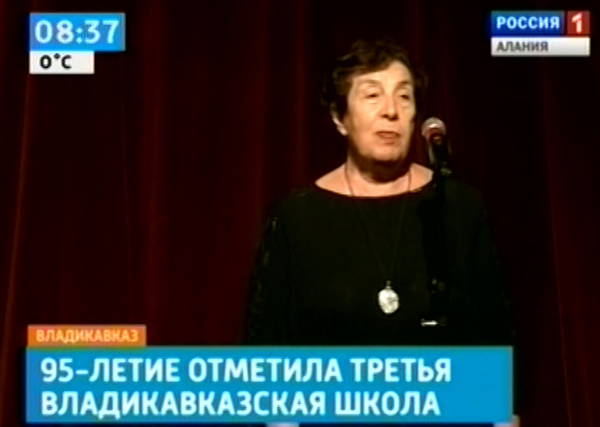 08:37
0°C

РОССИЯ 1
АЛАНИЯ

ВЛАДИКАВКАЗ
95-ЛЕТИЕ ОТМЕТИЛА ТРЕТЬЯ ВЛАДИКАВКАЗСКАЯ ШКОЛА